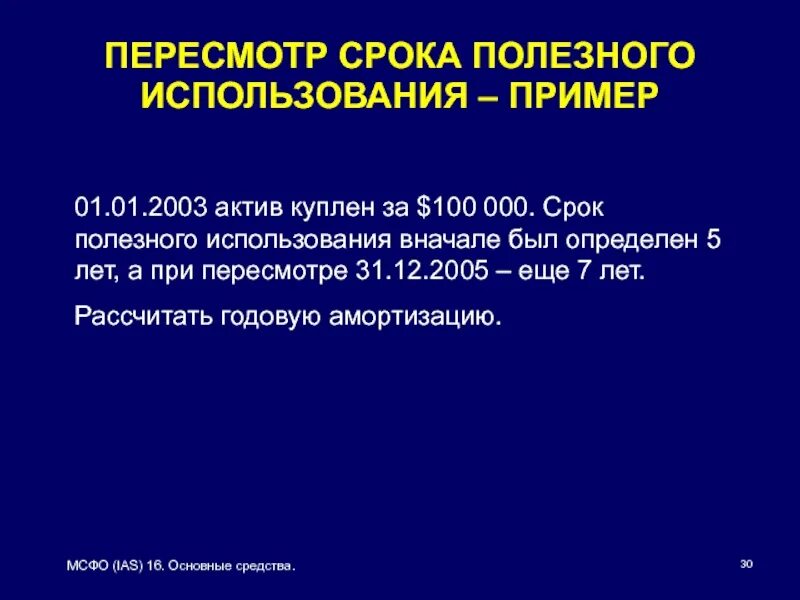 ПЕРЕСМОТР СРОКА ПОЛЕЗНОГО ИСПОЛЬЗОВАНИЯ – ПРИМЕР

01.01.2003 актив куплен за $100 000. Срок полезного использования вначале был определен 5 лет, а при пересмотре 31.12.2005 – еще 7 лет.

Рассчитать годовую амортизацию.

МСФО (IAS) 16. Основные средства.

30